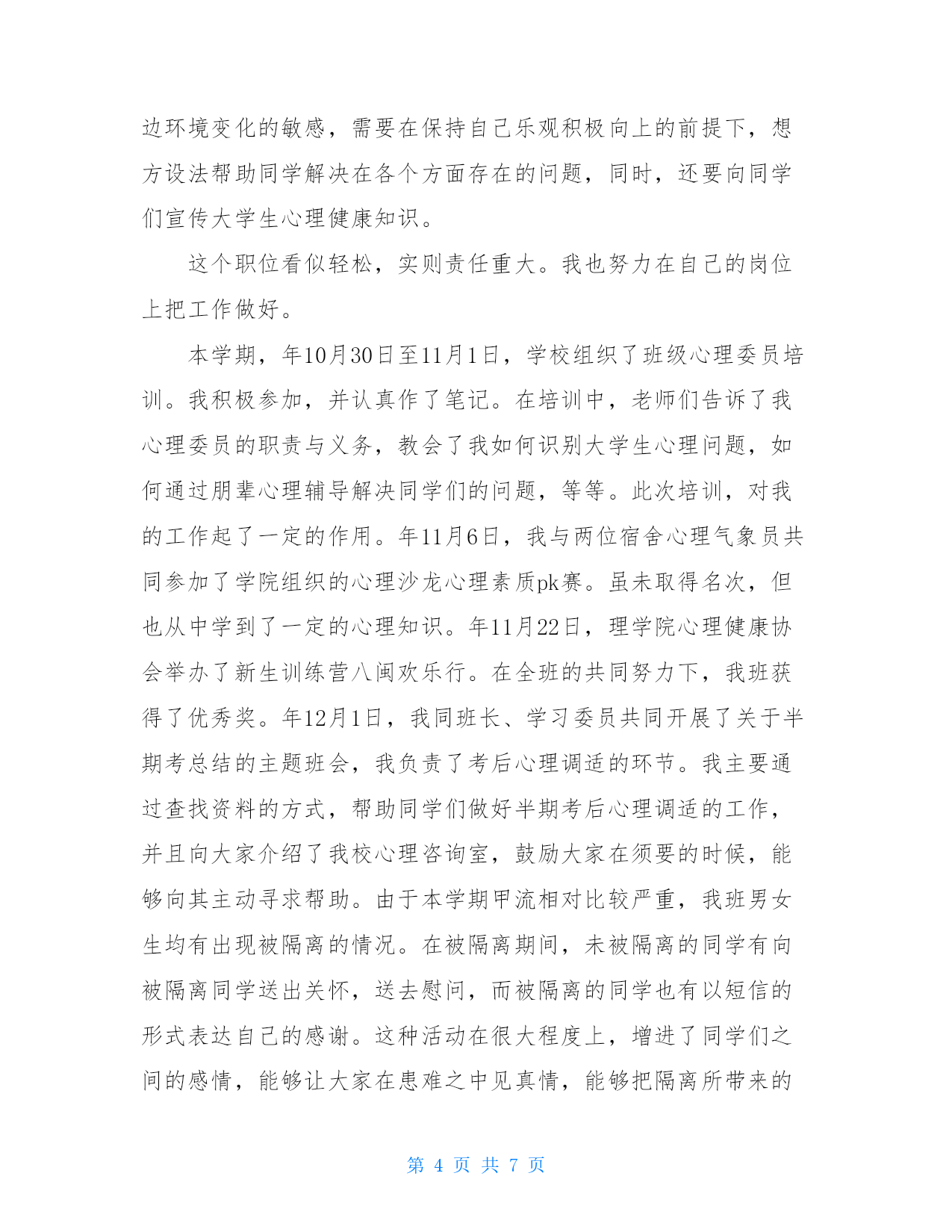 边环境变化的敏感，需要在保持自己乐观积极向上的前提下，想方设法帮助同学解决在各个方面存在的问题，同时，还要向同学们宣传大学生心理健康知识。

这个职位看似轻松，实则责任重大。我也努力在自己的岗位上把工作做好。

本学期，年10月30日至11月1日，学校组织了班级心理委员培训。我积极参加，并认真作了笔记。在培训中，老师们告诉了我心理委员的职责与义务，教会了我如何识别大学生心理问题，如何通过朋辈心理辅导解决同学们的问题，等等。此次培训，对我的工作起了一定的作用。年11月6日，我与两位宿舍心理气象员共同参加了学院组织的心理沙龙心理素质pk赛。虽未取得名次，但也从中学到了一定的心理知识。年11月22日，理学院心理健康协会举办了新生训练营八闽欢乐行。在全班的共同努力下，我班获得了优秀奖。年12月1日，我同班长、学习委员共同开展了关于半期考总结的主题班会，我负责了考后心理调适的环节。我主要通过查找资料的方式，帮助同学们做好半期考后心理调适的工作，并且向大家介绍了我校心理咨询室，鼓励大家在须要的时候，能够向其主动寻求帮助。由于本学期甲流相对比较严重，我班男女生均有出现被隔离的情况。在被隔离期间，未被隔离的同学有向被隔离同学送出关怀，送去慰问，而被隔离的同学也有以短信的形式表达自己的感谢。这种活动在很大程度上，增进了同学们之间的感情，能够让大家在患难之中见真情，能够把隔离所带来的

第 4 页 共 7 页